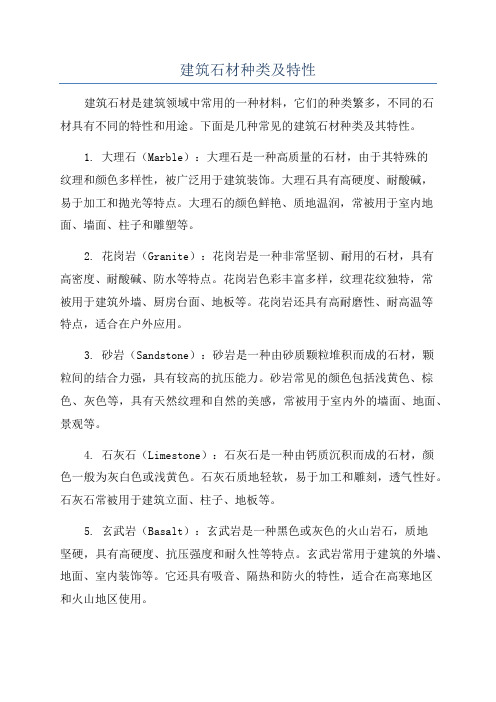 建筑石材种类及特性

建筑石材是建筑领域中常用的一种材料，它们的种类繁多，不同的石材具有不同的特性和用途。下面是几种常见的建筑石材种类及其特性。

1. 大理石（Marble）：大理石是一种高质量的石材，由于其特殊的纹理和颜色多样性，被广泛用于建筑装饰。大理石具有高硬度、耐酸碱，易于加工和抛光等特点。大理石的颜色鲜艳、质地温润，常被用于室内地面、墙面、柱子和雕塑等。

2. 花岗岩（Granite）：花岗岩是一种非常坚韧、耐用的石材，具有高密度、耐酸碱、防水等特点。花岗岩色彩丰富多样，纹理花纹独特，常被用于建筑外墙、厨房台面、地板等。花岗岩还具有高耐磨性、耐高温等特点，适合在户外应用。

3. 砂岩（Sandstone）：砂岩是一种由砂质颗粒堆积而成的石材，颗粒间的结合力强，具有较高的抗压能力。砂岩常见的颜色包括浅黄色、棕色、灰色等，具有天然纹理和自然的美感，常被用于室内外的墙面、地面、景观等。

4. 石灰石（Limestone）：石灰石是一种由钙质沉积而成的石材，颜色一般为灰白色或浅黄色。石灰石质地轻软，易于加工和雕刻，透气性好。石灰石常被用于建筑立面、柱子、地板等。

5. 玄武岩（Basalt）：玄武岩是一种黑色或灰色的火山岩石，质地坚硬，具有高硬度、抗压强度和耐久性等特点。玄武岩常用于建筑的外墙、地面、室内装饰等。它还具有吸音、隔热和防火的特性，适合在高寒地区和火山地区使用。